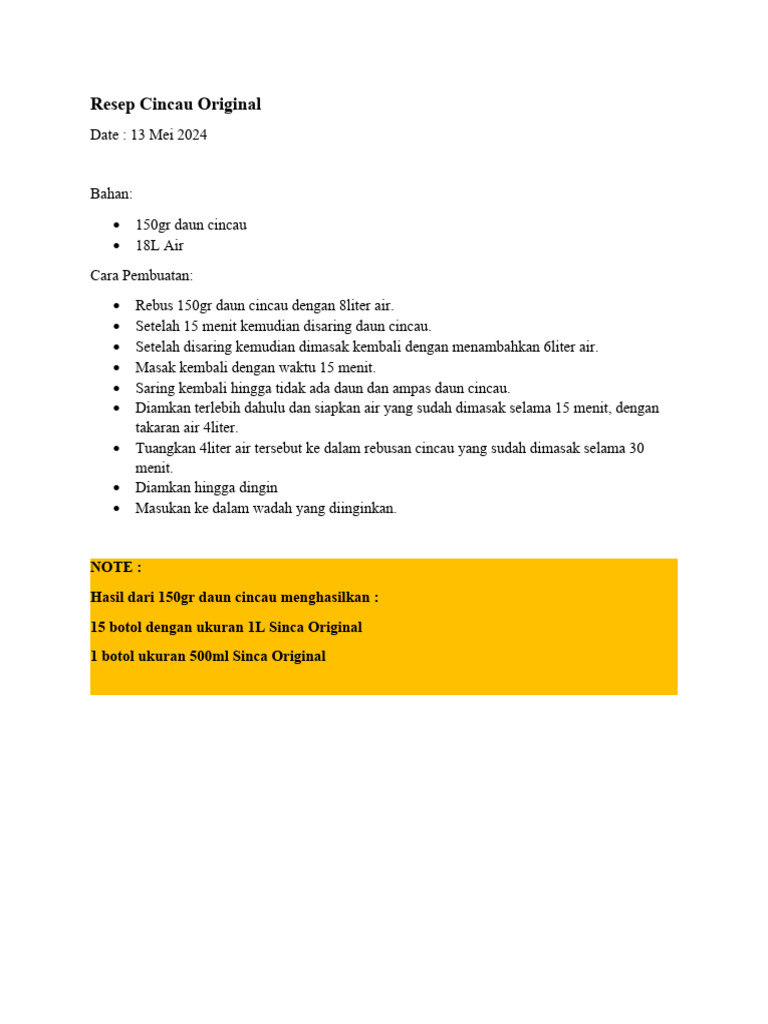 Resep Cincau Original

Date : 13 Mei 2024

Bahan:

• 150gr daun cincau
• 18L Air

Cara Pembuatan:

• Rebus 150gr daun cincau dengan 8liter air.
• Setelah 15 menit kemudian disaring daun cincau.
• Setelah disaring kemudian dimasak kembali dengan menambahkan 6liter air.
• Masak kembali dengan waktu 15 menit.
• Saring kembali hingga tidak ada daun dan ampas daun cincau.
• Diamkan terlebih dahulu dan siapkan air yang sudah dimasak selama 15 menit, dengan takaran air 4liter.
• Tuangkan 4liter air tersebut ke dalam rebusan cincau yang sudah dimasak selama 30 menit.
• Diamkan hingga dingin
• Masukan ke dalam wadah yang diinginkan.

NOTE :

Hasil dari 150gr daun cincau menghasilkan :

15 botol dengan ukuran 1L Sinca Original

1 botol ukuran 500ml Sinca Original